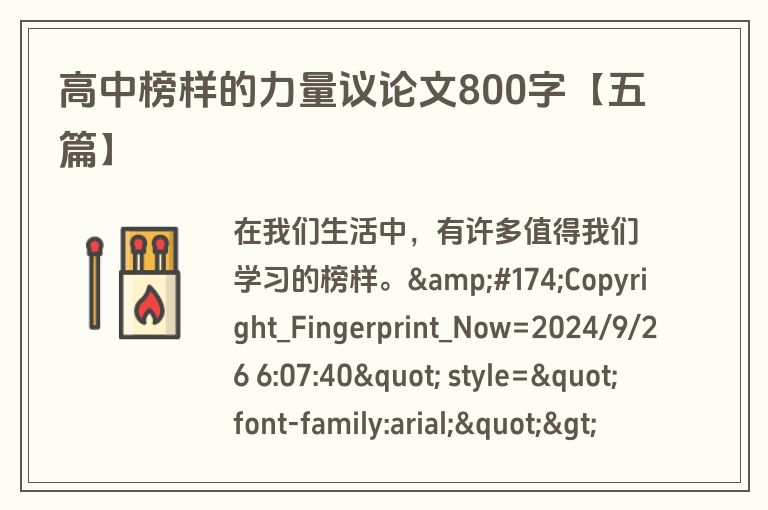 高中榜样的力量议论文800字【五篇】

在我们生活中，有许多值得我们学习的榜样。&amp;#174;Copyright_Fingerprint_Now=2024/9/26 6:07:40&quot; style=&quot; font-family:arial;&quot;&gt;